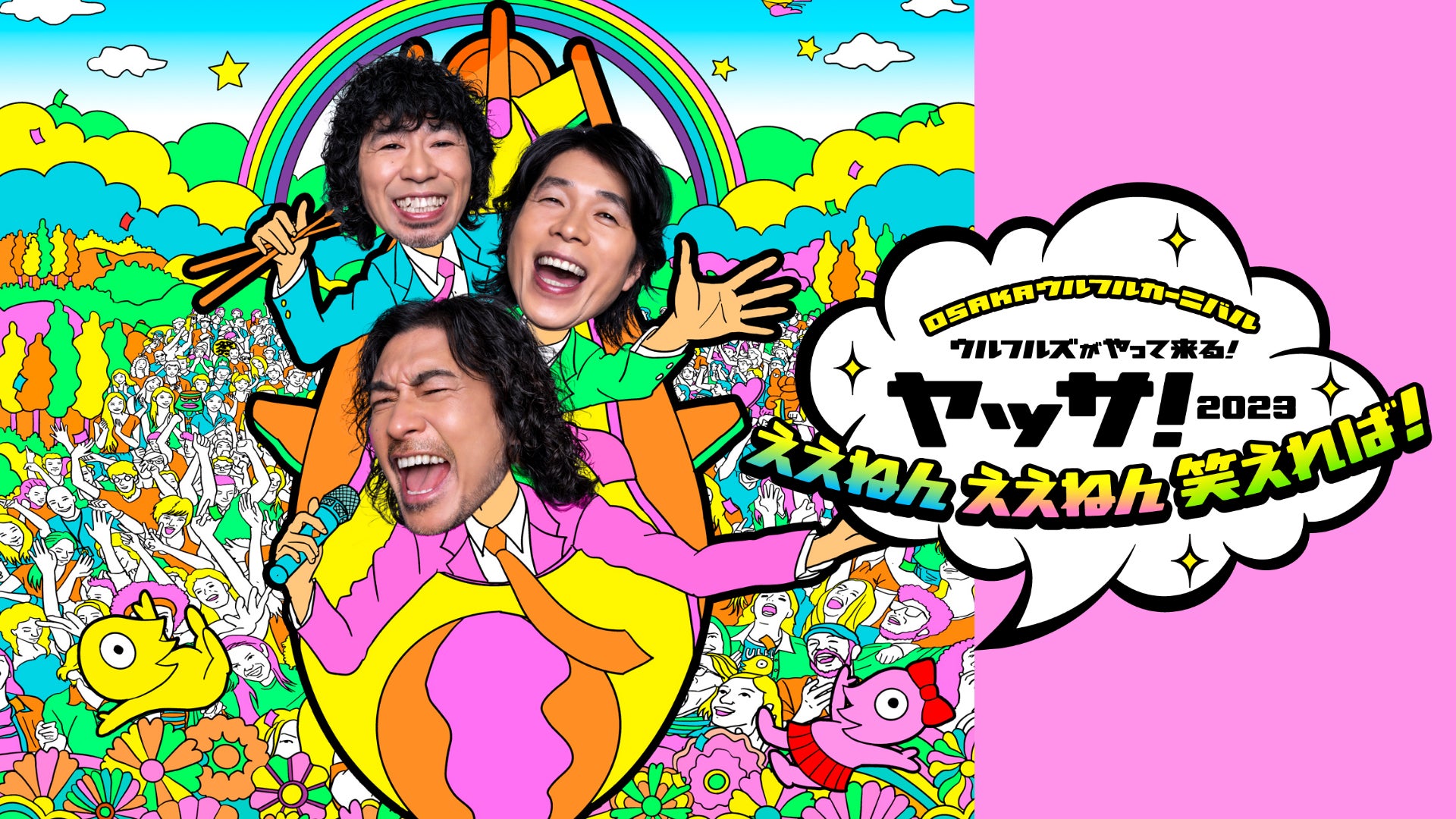 OSAKAウルフルカーニバル
ウルフルズがやって来る!
ヤッサ! 2023
ええねん ええねん 笑えれば!